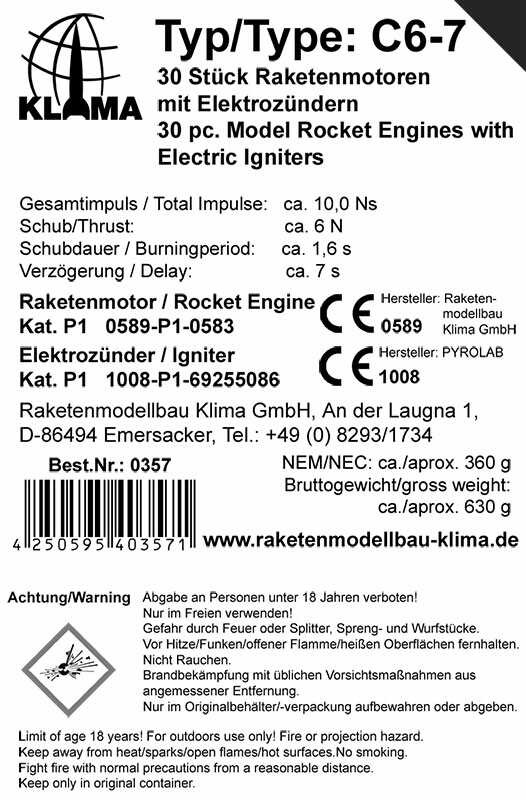 KLIMA

Typ/Type: C6-7

30 Stück Raketenmotoren mit Elektrozündern
30 pc. Model Rocket Engines with Electric Igniters

Gesamtimpuls / Total Impulse: ca. 10,0 Ns
Schub/Thrust: ca. 6 N
Schubdauer / Burningperiod: ca. 1,6 s
Verzögerung / Delay: ca. 7 s

Raketenmotor / Rocket Engine
Kat. P1 0589-P1-0583

CE 0589 Hersteller: Raketenmodellbau Klima GmbH

Elektrozünder / Igniter
Kat. P1 1008-P1-69255086

CE 1008 Hersteller: PYROLAB

Raketenmodellbau Klima GmbH, An der Laugna 1, D-86494 Emersacker, Tel.: +49 (0) 8293/1734

Best.Nr.: 0357

NEM/NEC: ca./aprox. 360 g
Bruttogewicht/gross weight: ca./aprox. 630 g

4 250595 403571

www.raketenmodellbau-klima.de

Achtung/Warning

Abgabe an Personen unter 18 Jahren verboten!
Nur im Freien verwenden!
Gefahr durch Feuer oder Splitter, Spreng- und Wurfstücke.
Vor Hitze/Funken/offener Flamme/heißen Oberflächen fernhalten.
Nicht Rauchen.
Brandbekämpfung mit üblichen Vorsichtsmaßnahmen aus angemessener Entfernung.
Nur im Originalbehälter/-verpackung aufbewahren oder abgeben.

Limit of age 18 years! For outdoors use only! Fire or projection hazard.
Keep away from heat/sparks/open flames/hot surfaces.No smoking.
Fight fire with normal precautions from a reasonable distance.
Keep only in original container.